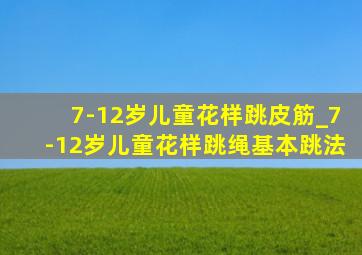 7-12岁儿童花样跳皮筋_7-12岁儿童花样跳绳基本跳法